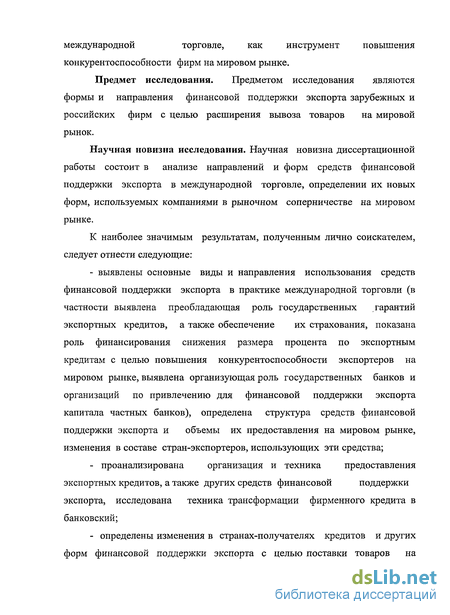 международной торговле, как инструмент повышения конкурентоспособности фирм на мировом рынке.

Предмет исследования. Предметом исследования являются формы и направления финансовой поддержки экспорта зарубежных и российских фирм с целью расширения вывоза товаров на мировой рынок.

Научная новизна исследования. Научная новизна диссертационной работы состоит в анализе направлений и форм средств финансовой поддержки экспорта в международной торговле, определении их новых форм, используемых компаниями в рыночном соперничестве на мировом рынке.

К наиболее значимым результатам, полученным лично соискателем, следует отнести следующие:

- выявлены основные виды и направления использования средств финансовой поддержки экспорта в практике международной торговли (в частности выявлена преобладающая роль государственных гарантий экспортных кредитов, а также обеспечение их страхования, показана роль финансирования снижения размера процента по экспортным кредитам с целью повышения конкурентоспособности экспортеров на мировом рынке, выявлена организующая роль государственных банков и организаций по привлечению для финансовой поддержки экспорта капитала частных банков), определена структура средств финансовой поддержки экспорта и объемы их предоставления на мировом рынке, изменения в составе стран-экспортеров, использующих эти средства;

- проанализирована организация и техника предоставления экспортных кредитов, а также других средств финансовой поддержки экспорта, исследована техника трансформации фирменного кредита в банковский;

- определены изменения в странах-получателях кредитов и других форм финансовой поддержки экспорта с целью поставки товаров на

dsLib.net
библиотека диссертаций